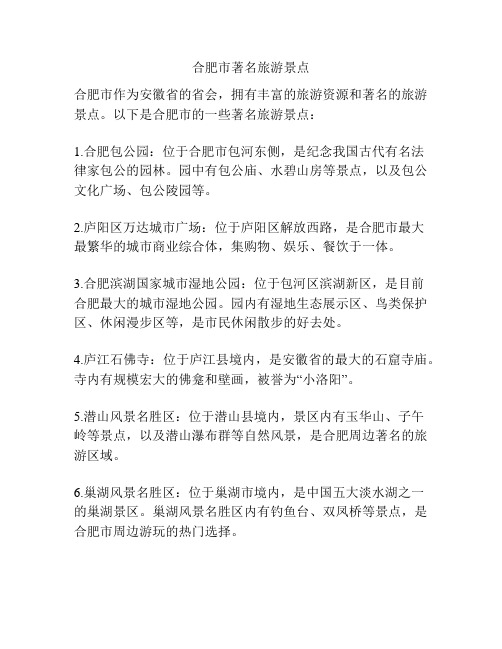 合肥市著名旅游景点

合肥市作为安徽省的省会，拥有丰富的旅游资源和著名的旅游景点。以下是合肥市的一些著名旅游景点：

1.合肥包公园：位于合肥市包河东侧，是纪念我国古代有名法律家包公的园林。园中有包公庙、水碧山房等景点，以及包公文化广场、包公陵园等。

2.庐阳区万达城市广场：位于庐阳区解放西路，是合肥市最大最繁华的城市商业综合体，集购物、娱乐、餐饮于一体。

3.合肥滨湖国家城市湿地公园：位于包河区滨湖新区，是目前合肥最大的城市湿地公园。园内有湿地生态展示区、鸟类保护区、休闲漫步区等，是市民休闲散步的好去处。

4.庐江石佛寺：位于庐江县境内，是安徽省的最大的石窟寺庙。寺内有规模宏大的佛龛和壁画，被誉为“小洛阳”。

5.潜山风景名胜区：位于潜山县境内，景区内有玉华山、子午岭等景点，以及潜山瀑布群等自然风景，是合肥周边著名的旅游区域。

6.巢湖风景名胜区：位于巢湖市境内，是中国五大淡水湖之一的巢湖景区。巢湖风景名胜区内有钓鱼台、双凤桥等景点，是合肥市周边游玩的热门选择。